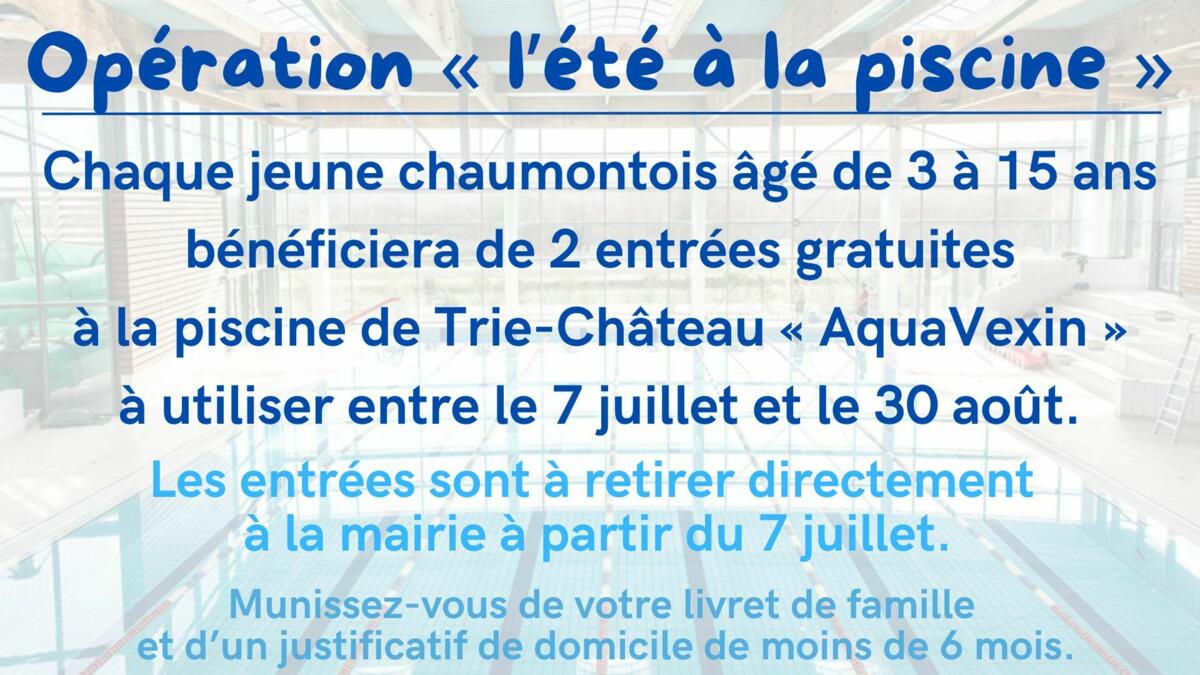 Opération « l'été à la piscine »

Chaque jeune chaumontois âgé de 3 à 15 ans bénéficiera de 2 entrées gratuites à la piscine de Trie-Château « AquaVexin » à utiliser entre le 7 juillet et le 30 août.

Les entrées sont à retirer directement à la mairie à partir du 7 juillet.

Munissez-vous de votre livret de famille et d'un justificatif de domicile de moins de 6 mois.